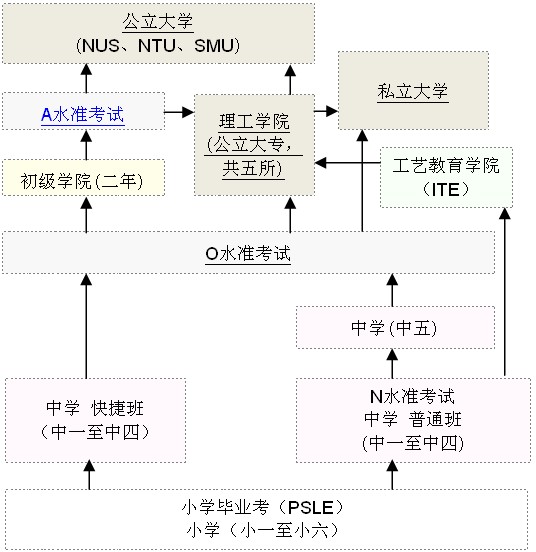 公立大学
(NUS、NTU、SMU)

私立大学

A水准考试

理工学院
(公立大专,
共五所)

工艺教育学院
(ITE)

初级学院(二年)

O水准考试

中学(中五)

中学 快捷班
(中一至中四)

N水准考试
中学 普通班
(中一至中四)

小学毕业考(PSLE)
小学(小一至小六)